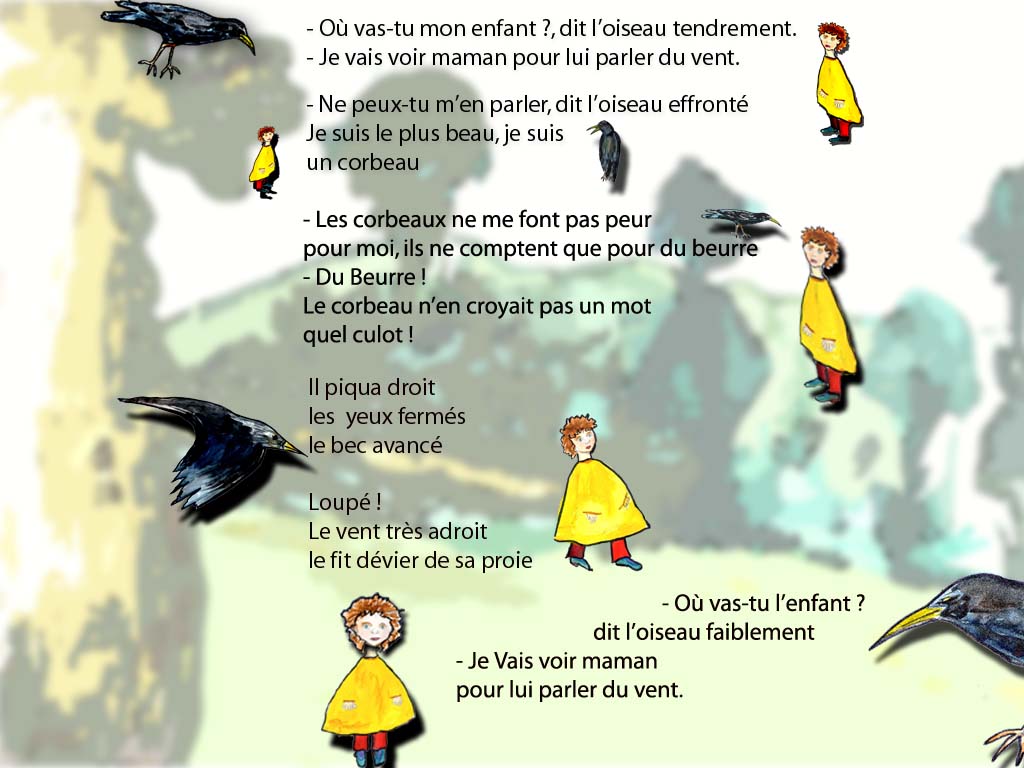 - Où vas-tu mon enfant ?, dit l'oiseau tendrement.
- Je vais voir maman pour lui parler du vent.

- Ne peux-tu m'en parler, dit l'oiseau effronté
Je suis le plus beau, je suis
un corbeau

- Les corbeaux ne me font pas peur
pour moi, ils ne comptent que pour du beurre
- Du Beurre !
Le corbeau n'en croyait pas un mot
quel culot !

Il piqua droit
les yeux fermés
le bec avancé

Loupé !
Le vent très adroit
le fit dévier de sa proie

- Où vas-tu l'enfant ?
dit l'oiseau faiblement
- Je Vais voir maman
pour lui parler du vent.